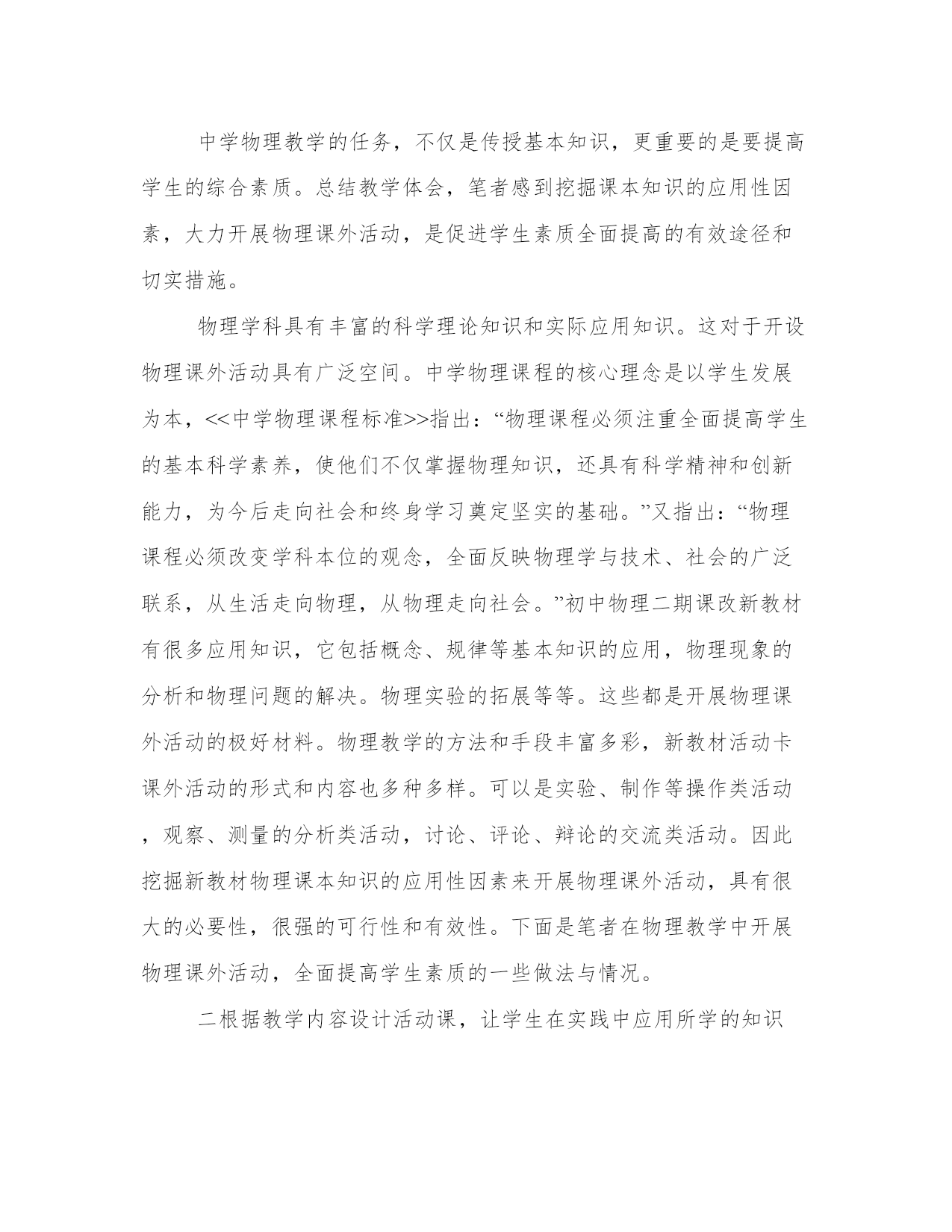 中学物理教学的任务，不仅是传授基本知识，更重要的是要提高学生的综合素质。总结教学体会，笔者感到挖掘课本知识的应用性因素，大力开展物理课外活动，是促进学生素质全面提高的有效途径和切实措施。

物理学科具有丰富的科学理论知识和实际应用知识。这对于开设物理课外活动具有广泛空间。中学物理课程的核心理念是以学生发展为本，<<中学物理课程标准>>指出：“物理课程必须注重全面提高学生的基本科学素养，使他们不仅掌握物理知识，还具有科学精神和创新能力，为今后走向社会和终身学习奠定坚实的基础。”又指出：“物理课程必须改变学科本位的观念，全面反映物理学与技术、社会的广泛联系，从生活走向物理，从物理走向社会。”初中物理二期课改新教材有很多应用知识，它包括概念、规律等基本知识的应用，物理现象的分析和物理问题的解决。物理实验的拓展等等。这些都是开展物理课外活动的极好材料。物理教学的方法和手段丰富多彩，新教材活动卡课外活动的形式和内容也多种多样。可以是实验、制作等操作类活动，观察、测量的分析类活动，讨论、评论、辩论的交流类活动。因此挖掘新教材物理课本知识的应用性因素来开展物理课外活动，具有很大的必要性，很强的可行性和有效性。下面是笔者在物理教学中开展物理课外活动，全面提高学生素质的一些做法与情况。

二根据教学内容设计活动课，让学生在实践中应用所学的知识